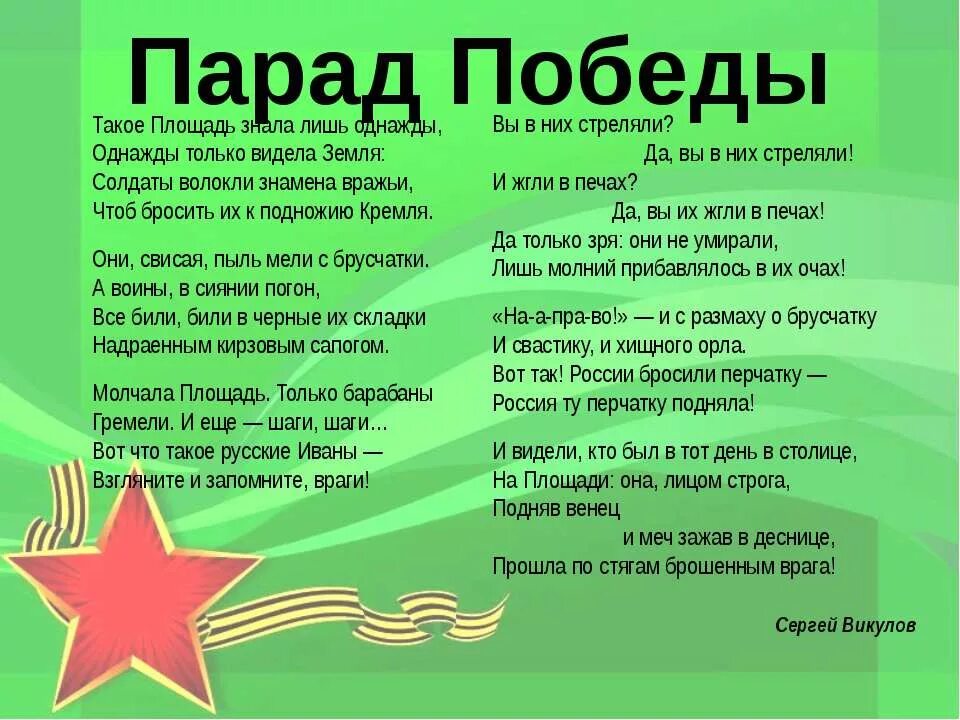 Парад Победы

Такое Площадь знала лишь однажды,
Однажды только видела Земля:
Солдаты волокли знамена вражьи,
Чтоб бросить их к подножию Кремля.

Они, свисая, пыль мели с брусчатки.
А воины, в сиянии погон,
Все били, били в черные их складки
Надраенным кирзовым сапогом.

Молчала Площадь. Только барабаны
Гремели. И еще — шаги, шаги…
Вот что такое русские Иваны —
Взгляните и запомните, враги!

Вы в них стреляли?
Да, вы в них стреляли!
И жгли в печах?
Да, вы их жгли в печах!
Да только зря: они не умирали,
Лишь молний прибавлялось в их очах!

«На-а-пра-во!» — и с размаху о брусчатку
И свастику, и хищного орла.
Вот так! России бросили перчатку —
Россия ту перчатку подняла!

И видели, кто был в тот день в столице,
На Площади: она, лицом строга,
Подняв венец
и меч зажав в деснице,
Прошла по стягам брошенным врага!

Сергей Викулов